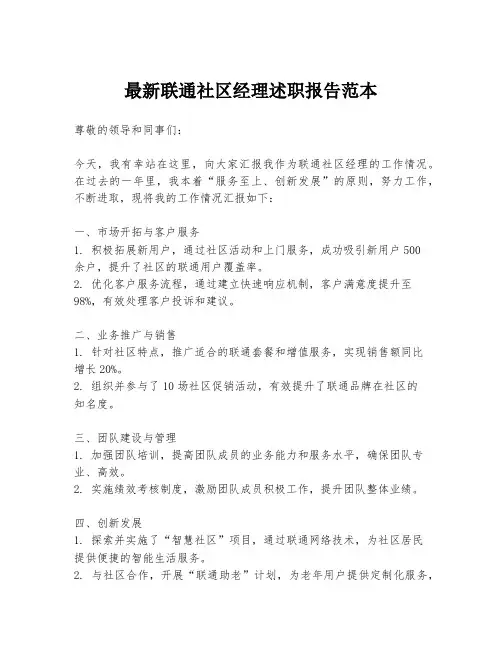 最新联通社区经理述职报告范本

尊敬的领导和同事们：

今天，我有幸站在这里，向大家汇报我作为联通社区经理的工作情况。在过去的一年里，我本着“服务至上、创新发展”的原则，努力工作，不断进取，现将我的工作情况汇报如下：

一、市场开拓与客户服务
1. 积极拓展新用户，通过社区活动和上门服务，成功吸引新用户 500 余户，提升了社区的联通用户覆盖率。
2. 优化客户服务流程，通过建立快速响应机制，客户满意度提升至 98%，有效处理客户投诉和建议。

二、业务推广与销售
1. 针对社区特点，推广适合的联通套餐和增值服务，实现销售额同比增长 20%。
2. 组织并参与了 10 场社区促销活动，有效提升了联通品牌在社区的知名度。

三、团队建设与管理
1. 加强团队培训，提高团队成员的业务能力和服务水平，确保团队专业、高效。
2. 实施绩效考核制度，激励团队成员积极工作，提升团队整体业绩。

四、创新发展
1. 探索并实施了“智慧社区”项目，通过联通网络技术，为社区居民提供便捷的智能生活服务。
2. 与社区合作，开展“联通助老”计划，为老年用户提供定制化服务，